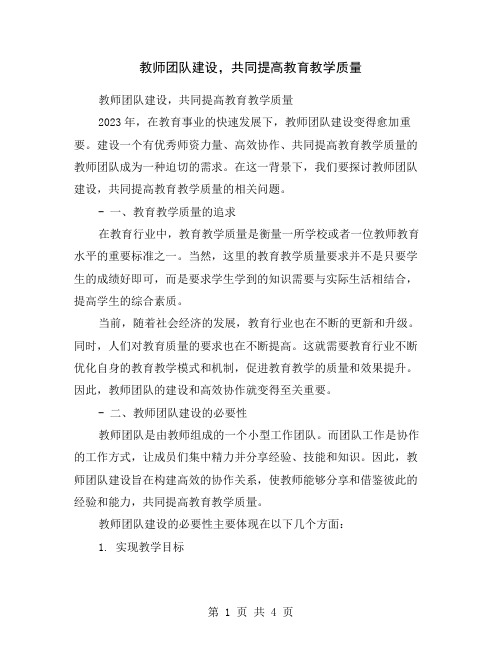 教师团队建设，共同提高教育教学质量

教师团队建设，共同提高教育教学质量

2023年，在教育事业的快速发展下，教师团队建设变得愈加重要。建设一个有优秀师资力量、高效协作、共同提高教育教学质量的教师团队成为一种迫切的需求。在这一背景下，我们要探讨教师团队建设，共同提高教育教学质量的相关问题。

- 一、教育教学质量的追求

在教育行业中，教育教学质量是衡量一所学校或者一位教师教育水平的重要标准之一。当然，这里的教育教学质量要求并不是只要学生的成绩好即可，而是要求学生学到的知识需要与实际生活相结合，提高学生的综合素质。

当前，随着社会经济的发展，教育行业也在不断的更新和升级。同时，人们对教育质量的要求也在不断提高。这就需要教育行业不断优化自身的教育教学模式和机制，促进教育教学的质量和效果提升。因此，教师团队的建设和高效协作就变得至关重要。

- 二、教师团队建设的必要性

教师团队是由教师组成的一个小型工作团队。而团队工作是协作的工作方式，让成员们集中精力并分享经验、技能和知识。因此，教师团队建设旨在构建高效的协作关系，使教师能够分享和借鉴彼此的经验和能力，共同提高教育教学质量。

教师团队建设的必要性主要体现在以下几个方面：

1. 实现教学目标

第 1 页 共 4 页